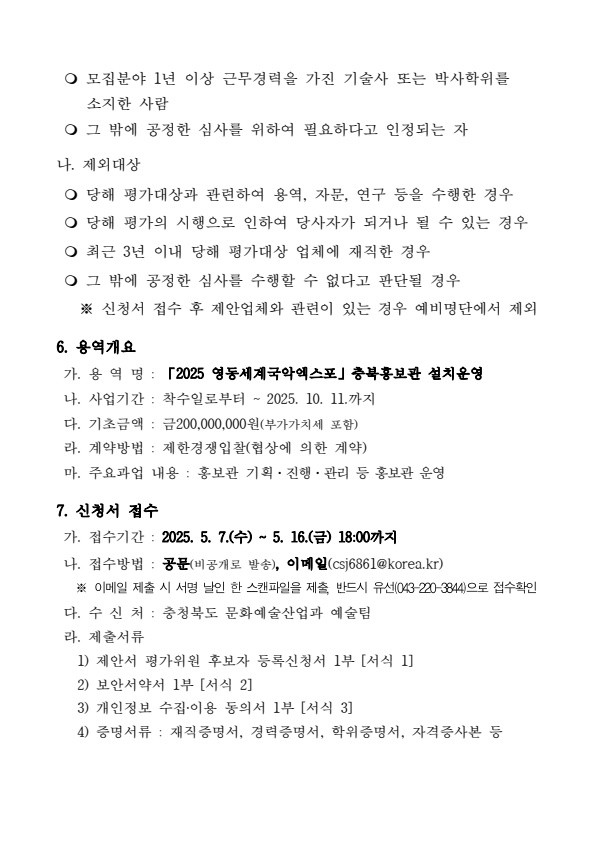 ❍ 모집분야 1년 이상 근무경력을 가진 기술사 또는 박사학위를 소지한 사람

❍ 그 밖에 공정한 심사를 위하여 필요하다고 인정되는 자

나. 제외대상

❍ 당해 평가대상과 관련하여 용역, 자문, 연구 등을 수행한 경우

❍ 당해 평가의 시행으로 인하여 당사자가 되거나 될 수 있는 경우

❍ 최근 3년 이내 당해 평가대상 업체에 재직한 경우

❍ 그 밖에 공정한 심사를 수행할 수 없다고 판단될 경우

※ 신청서 접수 후 제안업체와 관련이 있는 경우 예비명단에서 제외

6. 용역개요

가. 용 역 명 : 「2025 영동세계국악엑스포」 충북홍보관 설치운영

나. 사업기간 : 착수일로부터 ~ 2025. 10. 11.까지

다. 기초금액 : 금200,000,000원(부가가치세 포함)

라. 계약방법 : 제한경쟁입찰(협상에 의한 계약)

마. 주요과업 내용 : 홍보관 기획·진행·관리 등 홍보관 운영

7. 신청서 접수

가. 접수기간 : 2025. 5. 7.(수) ~ 5. 16.(금) 18:00까지

나. 접수방법 : 공문(비공개로 발송), 이메일(csj6861@korea.kr)

※ 이메일 제출 시 서명 날인 한 스캔파일을 제출, 반드시 유선(043-220-3844)으로 접수확인

다. 수 신 처 : 충청북도 문화예술산업과 예술팀

라. 제출서류

1) 제안서 평가위원 후보자 등록신청서 1부 [서식 1]

2) 보안서약서 1부 [서식 2]

3) 개인정보 수집·이용 동의서 1부 [서식 3]

4) 증명서류 : 재직증명서, 경력증명서, 학위증명서, 자격증사본 등